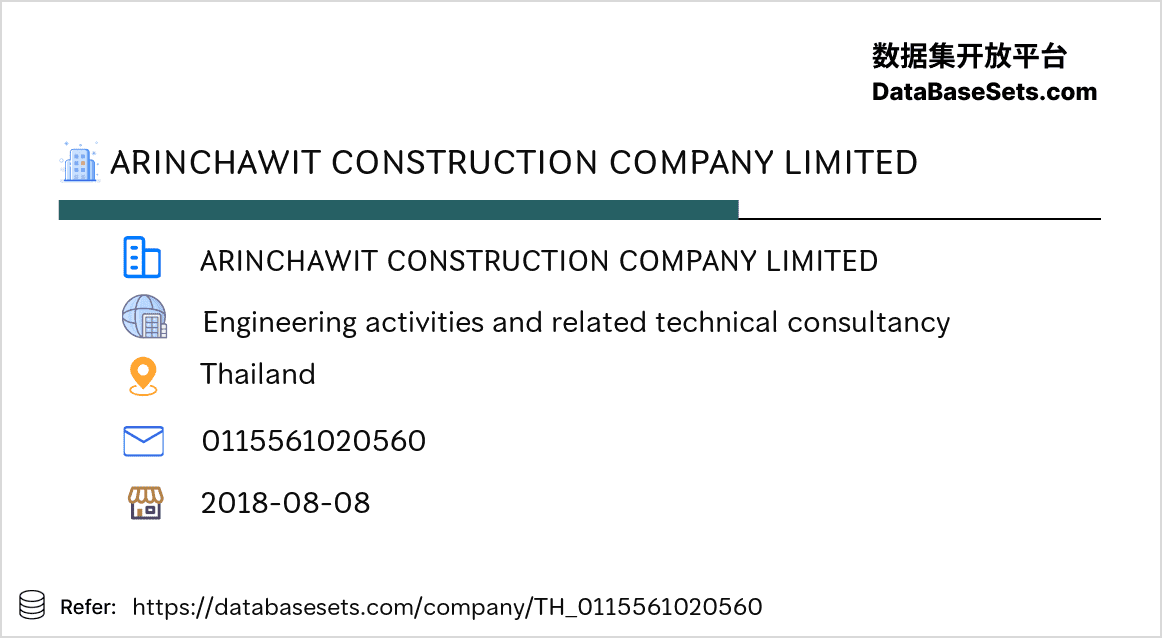 数据集开放平台
DataBaseSets.com

ARINCHAWIT CONSTRUCTION COMPANY LIMITED

ARINCHAWIT CONSTRUCTION COMPANY LIMITED

Engineering activities and related technical consultancy

Thailand

0115561020560

2018-08-08

Refer: https://databasesets.com/company/TH_0115561020560